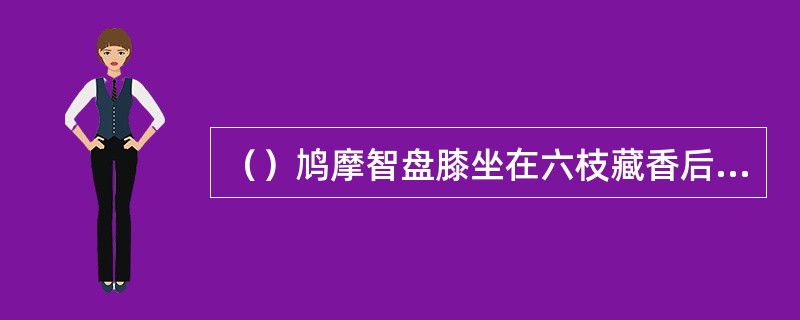 （）鸠摩智盘膝坐在六枝藏香后...